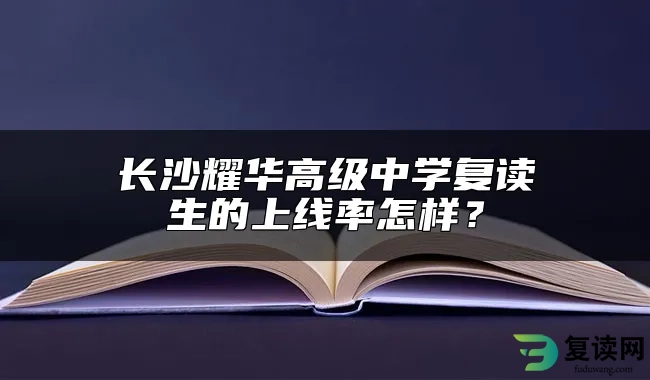 长沙耀华高级中学复读生的上线率怎样？

复读网
fuduwang.com